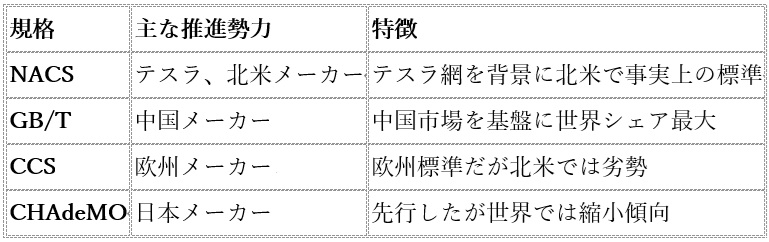 | 規格 | 主な推進勢力 | 特徴 |
|---|---|---|
| NACS | テスラ、北米メーカー | テスラ網を背景に北米で事実上の標準 |
| GB/T | 中国メーカー | 中国市場を基盤に世界シェア最大 |
| CCS | 欧州メーカー | 欧州標準だが北米では劣勢 |
| CHAdeMO | 日本メーカー | 先行したが世界では縮小傾向 |